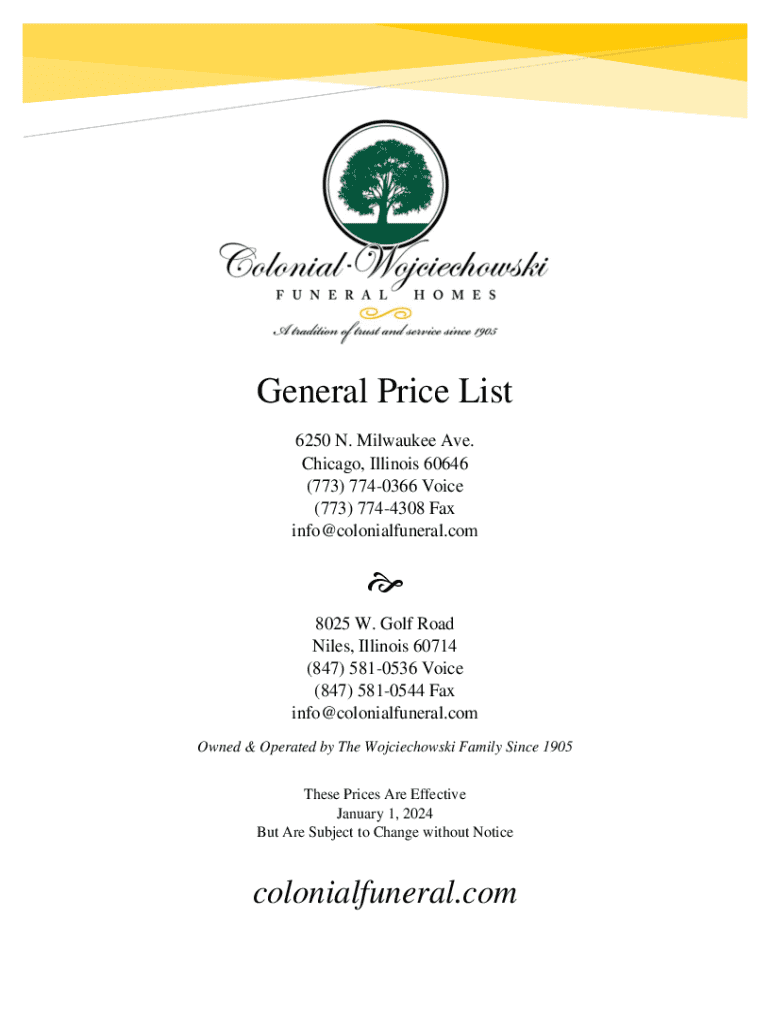 Colonial·Wojciechowski
FUNERAL HOMES
A tradition of trust and service since 1905

General Price List

6250 N. Milwaukee Ave.
Chicago, Illinois 60646
(773) 774-0366 Voice
(773) 774-4308 Fax
info@colonialfuneral.com

8025 W. Golf Road
Niles, Illinois 60714
(847) 581-0536 Voice
(847) 581-0544 Fax
info@colonialfuneral.com

Owned & Operated by The Wojciechowski Family Since 1905

These Prices Are Effective
January 1, 2024
But Are Subject to Change without Notice

colonialfuneral.com